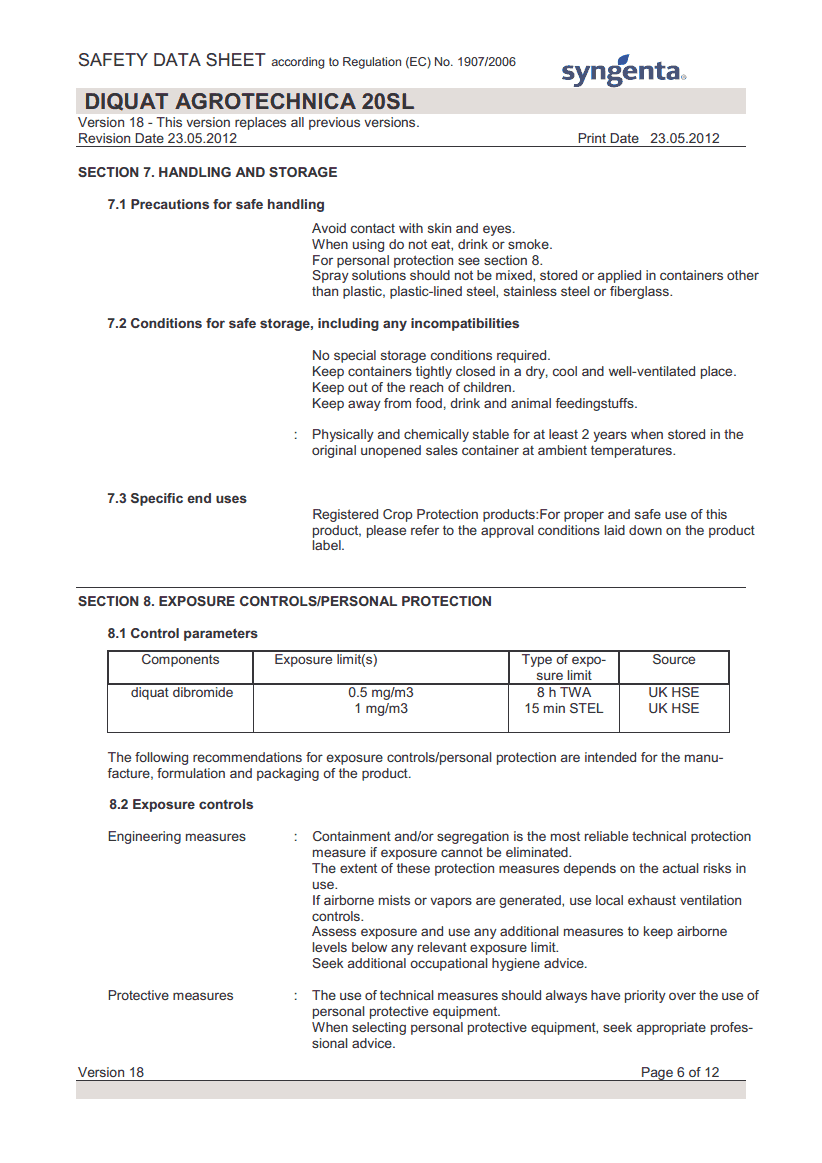 SAFETY DATA SHEET according to Regulation (EC) No. 1907/2006

syngenta

DIQUAT AGROTECHNICA 20SL

Version 18 - This version replaces all previous versions.
Revision Date 23.05.2012

Print Date 23.05.2012

SECTION 7. HANDLING AND STORAGE

7.1 Precautions for safe handling

Avoid contact with skin and eyes.
When using do not eat, drink or smoke.
For personal protection see section 8.
Spray solutions should not be mixed, stored or applied in containers other than plastic, plastic-lined steel, stainless steel or fiberglass.

7.2 Conditions for safe storage, including any incompatibilities

No special storage conditions required.
Keep containers tightly closed in a dry, cool and well-ventilated place.
Keep out of the reach of children.
Keep away from food, drink and animal feedingstuffs.

: Physically and chemically stable for at least 2 years when stored in the original unopened sales container at ambient temperatures.

7.3 Specific end uses

Registered Crop Protection products:For proper and safe use of this product, please refer to the approval conditions laid down on the product label.

SECTION 8. EXPOSURE CONTROLS/PERSONAL PROTECTION

8.1 Control parameters

| Components | Exposure limit(s) | Type of exposure limit | Source |
|---|---|---|---|
| diquat dibromide | 0.5 mg/m3<br>1 mg/m3 | 8 h TWA<br>15 min STEL | UK HSE<br>UK HSE |

The following recommendations for exposure controls/personal protection are intended for the manufacture, formulation and packaging of the product.

8.2 Exposure controls

Engineering measures : Containment and/or segregation is the most reliable technical protection measure if exposure cannot be eliminated.
The extent of these protection measures depends on the actual risks in use.
If airborne mists or vapors are generated, use local exhaust ventilation controls.
Assess exposure and use any additional measures to keep airborne levels below any relevant exposure limit.
Seek additional occupational hygiene advice.

Protective measures : The use of technical measures should always have priority over the use of personal protective equipment.
When selecting personal protective equipment, seek appropriate professional advice.

Version 18

Page 6 of 12